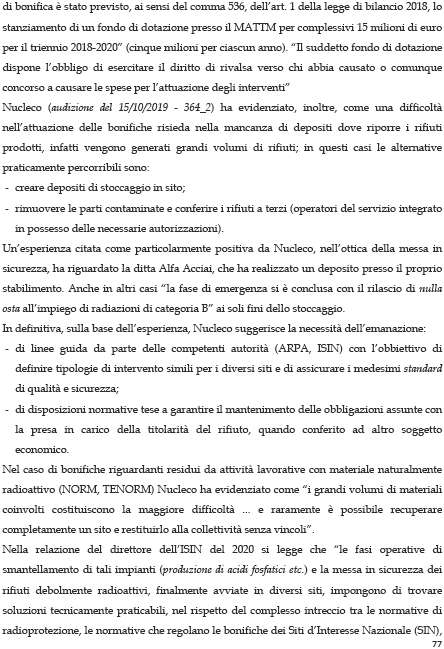 di bonifica è stato previsto, ai sensi del comma 536, dell'art. 1 della legge di bilancio 2018, lo stanziamento di un fondo di dotazione presso il MATTM per complessivi 15 milioni di euro per il triennio 2018-2020" (cinque milioni per ciascun anno). "Il suddetto fondo di dotazione dispone l'obbligo di esercitare il diritto di rivalsa verso chi abbia causato o comunque concorso a causare le spese per l'attuazione degli interventi"

Nucleco (audizione del 15/10/2019 - 364_2) ha evidenziato, inoltre, come una difficoltà nell'attuazione delle bonifiche risieda nella mancanza di depositi dove riporre i rifiuti prodotti, infatti vengono generati grandi volumi di rifiuti; in questi casi le alternative praticamente percorribili sono:

- creare depositi di stoccaggio in sito;
- rimuovere le parti contaminate e conferire i rifiuti a terzi (operatori del servizio integrato in possesso delle necessarie autorizzazioni).

Un'esperienza citata come particolarmente positiva da Nucleco, nell'ottica della messa in sicurezza, ha riguardato la ditta Alfa Acciai, che ha realizzato un deposito presso il proprio stabilimento. Anche in altri casi "la fase di emergenza si è conclusa con il rilascio di nulla osta all'impiego di radiazioni di categoria B" ai soli fini dello stoccaggio.

In definitiva, sulla base dell'esperienza, Nucleco suggerisce la necessità dell'emanazione:

- di linee guida da parte delle competenti autorità (ARPA, ISIN) con l'obbiettivo di definire tipologie di intervento simili per i diversi siti e di assicurare i medesimi standard di qualità e sicurezza;
- di disposizioni normative tese a garantire il mantenimento delle obbligazioni assunte con la presa in carico della titolarità del rifiuto, quando conferito ad altro soggetto economico.

Nel caso di bonifiche riguardanti residui da attività lavorative con materiale naturalmente radioattivo (NORM, TENORM) Nucleco ha evidenziato come "i grandi volumi di materiali coinvolti costituiscono la maggiore difficoltà ... e raramente è possibile recuperare completamente un sito e restituirlo alla collettività senza vincoli".

Nella relazione del direttore dell'ISIN del 2020 si legge che "le fasi operative di smantellamento di tali impianti (produzione di acidi fosfatici etc.) e la messa in sicurezza dei rifiuti debolmente radioattivi, finalmente avviate in diversi siti, impongono di trovare soluzioni tecnicamente praticabili, nel rispetto del complesso intreccio tra le normative di radioprotezione, le normative che regolano le bonifiche dei Siti d'Interesse Nazionale (SIN),

77